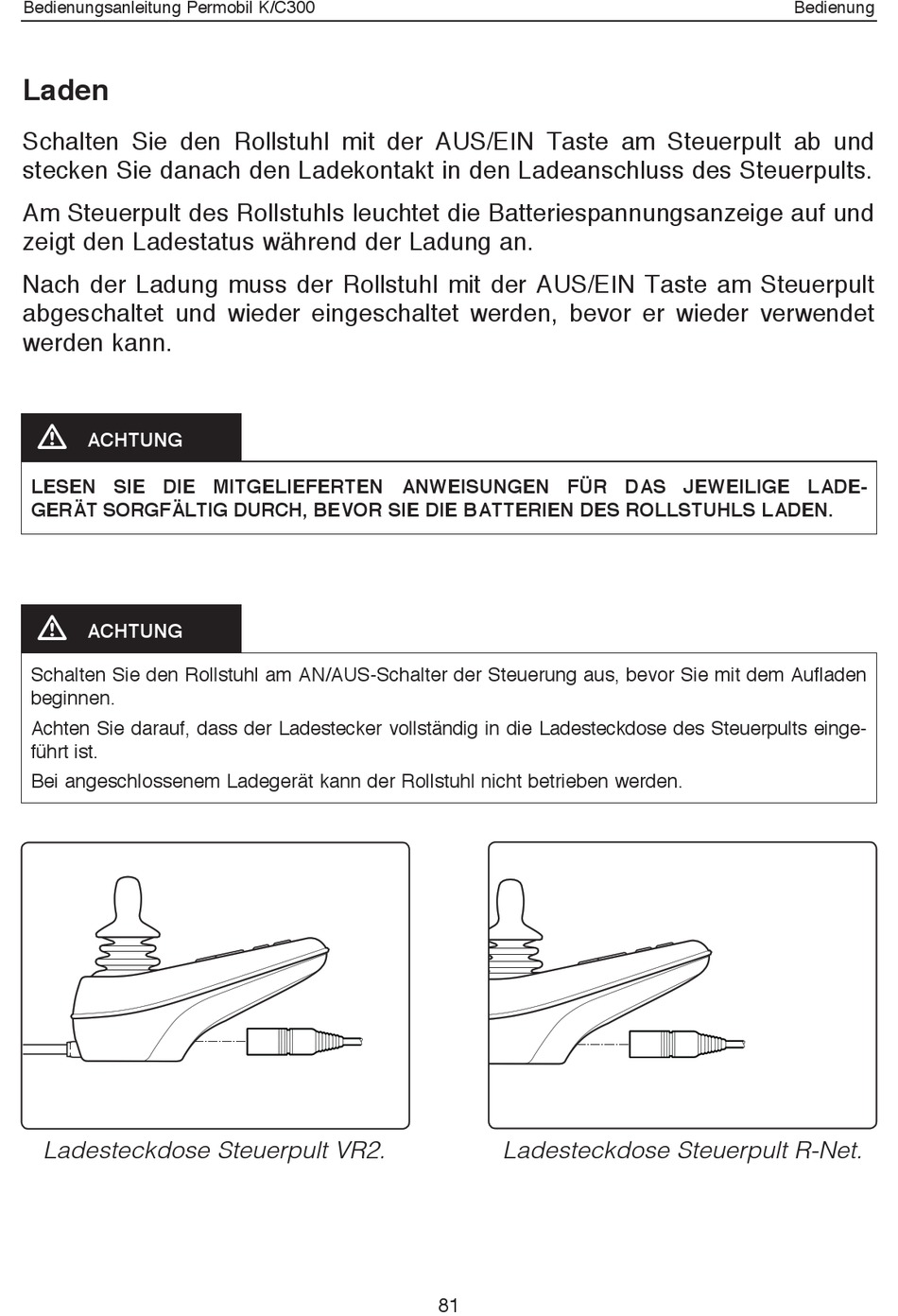 Bedienungsanleitung Permobil K/C300

Bedienung

Laden

Schalten Sie den Rollstuhl mit der AUS/EIN Taste am Steuerpult ab und stecken Sie danach den Ladekontakt in den Ladeanschluss des Steuerpults.

Am Steuerpult des Rollstuhls leuchtet die Batteriespannungsanzeige auf und zeigt den Ladestatus während der Ladung an.

Nach der Ladung muss der Rollstuhl mit der AUS/EIN Taste am Steuerpult abgeschaltet und wieder eingeschaltet werden, bevor er wieder verwendet werden kann.

ACHTUNG

LESEN SIE DIE MITGELIEFERTEN ANWEISUNGEN FÜR DAS JEWEILIGE LADEGERÄT SORGFÄLTIG DURCH, BEVOR SIE DIE BATTERIEN DES ROLLSTUHLS LADEN.

ACHTUNG

Schalten Sie den Rollstuhl am AN/AUS-Schalter der Steuerung aus, bevor Sie mit dem Aufladen beginnen.

Achten Sie darauf, dass der Ladestecker vollständig in die Ladesteckdose des Steuerpults eingeführt ist.

Bei angeschlossenem Ladegerät kann der Rollstuhl nicht betrieben werden.

Ladesteckdose Steuerpult VR2.

Ladesteckdose Steuerpult R-Net.

81